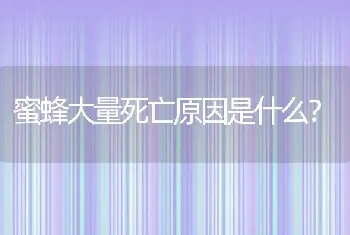 蜜蜂大量死亡原因是什么?